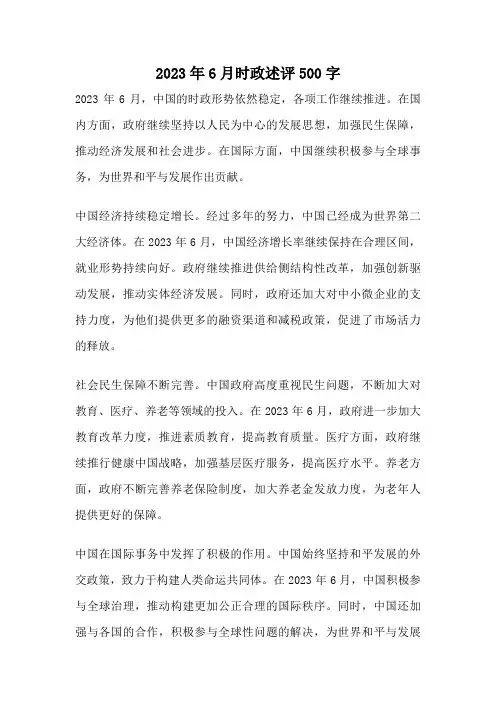 2023年6月时政述评500字

2023年6月，中国的时政形势依然稳定，各项工作继续推进。在国内方面，政府继续坚持以人民为中心的发展思想，加强民生保障，推动经济发展和社会进步。在国际方面，中国继续积极参与全球事务，为世界和平与发展作出贡献。

中国经济持续稳定增长。经过多年的努力，中国已经成为世界第二大经济体。在2023年6月，中国经济增长率继续保持在合理区间，就业形势持续向好。政府继续推进供给侧结构性改革，加强创新驱动发展，推动实体经济发展。同时，政府还加大对中小微企业的支持力度，为他们提供更多的融资渠道和减税政策，促进了市场活力的释放。

社会民生保障不断完善。中国政府高度重视民生问题，不断加大对教育、医疗、养老等领域的投入。在2023年6月，政府进一步加大教育改革力度，推进素质教育，提高教育质量。医疗方面，政府继续推行健康中国战略，加强基层医疗服务，提高医疗水平。养老方面，政府不断完善养老保险制度，加大养老金发放力度，为老年人提供更好的保障。

中国在国际事务中发挥了积极的作用。中国始终坚持和平发展的外交政策，致力于构建人类命运共同体。在2023年6月，中国积极参与全球治理，推动构建更加公正合理的国际秩序。同时，中国还加强与各国的合作，积极参与全球性问题的解决，为世界和平与发展